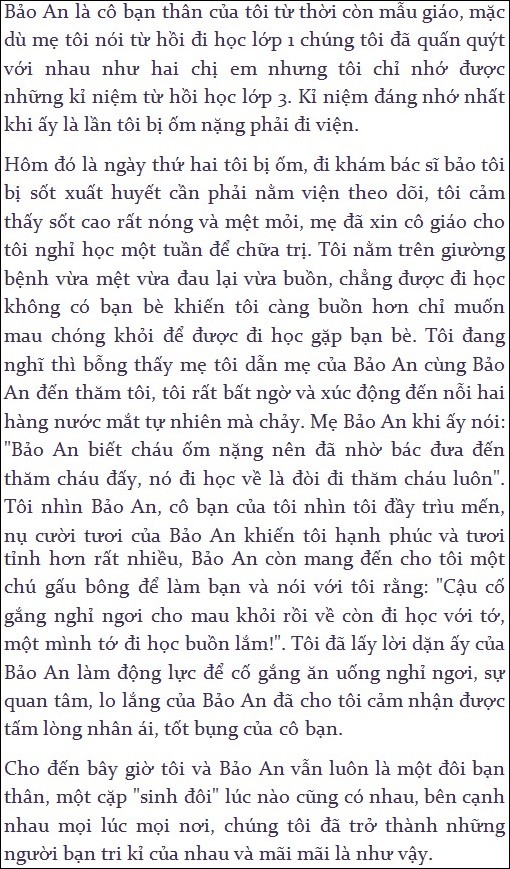 Bảo An là cô bạn thân của tôi từ thời còn mẫu giáo, mặc dù mẹ tôi nói từ hồi đi học lớp 1 chúng tôi đã quấn quýt với nhau như hai chị em nhưng tôi chỉ nhớ được những kỉ niệm từ hồi học lớp 3. Kỉ niệm đáng nhớ nhất khi ấy là lần tôi bị ốm nặng phải đi viện.

Hôm đó là ngày thứ hai tôi bị ốm, đi khám bác sĩ bảo tôi bị sốt xuất huyết cần phải nằm viện theo dõi, tôi cảm thấy sốt cao rất nóng và mệt mỏi, mẹ đã xin cô giáo cho tôi nghỉ học một tuần để chữa trị. Tôi nằm trên giường bệnh vừa mệt vừa đau lại vừa buồn, chẳng được đi học không có bạn bè khiến tôi càng buồn hơn chỉ muốn mau chóng khỏi để được đi học gặp bạn bè. Tôi đang nghĩ thì bỗng thấy mẹ tôi dẫn mẹ của Bảo An cùng Bảo An đến thăm tôi, tôi rất bất ngờ và xúc động đến nỗi hai hàng nước mắt tự nhiên mà chảy. Mẹ Bảo An khi ấy nói: "Bảo An biết cháu ốm nặng nên đã nhờ bác đưa đến thăm cháu đấy, nó đi học về là đòi đi thăm cháu luôn". Tôi nhìn Bảo An, cô bạn của tôi nhìn tôi đầy trìu mến, nụ cười tươi của Bảo An khiến tôi hạnh phúc và tươi tỉnh hơn rất nhiều, Bảo An còn mang đến cho tôi một chú gấu bông để làm bạn và nói với tôi rằng: "Cậu cố gắng nghỉ ngơi cho mau khỏi rồi về còn đi học với tớ, một mình tớ đi học buồn lắm!". Tôi đã lấy lời dặn ấy của Bảo An làm động lực để cố gắng ăn uống nghỉ ngơi, sự quan tâm, lo lắng của Bảo An đã cho tôi cảm nhận được tấm lòng nhân ái, tốt bụng của cô bạn.

Cho đến bây giờ tôi và Bảo An vẫn luôn là một đôi bạn thân, một cặp "sinh đôi" lúc nào cũng có nhau, bên cạnh nhau mọi lúc mọi nơi, chúng tôi đã trở thành những người bạn tri kỉ của nhau và mãi mãi là như vậy.